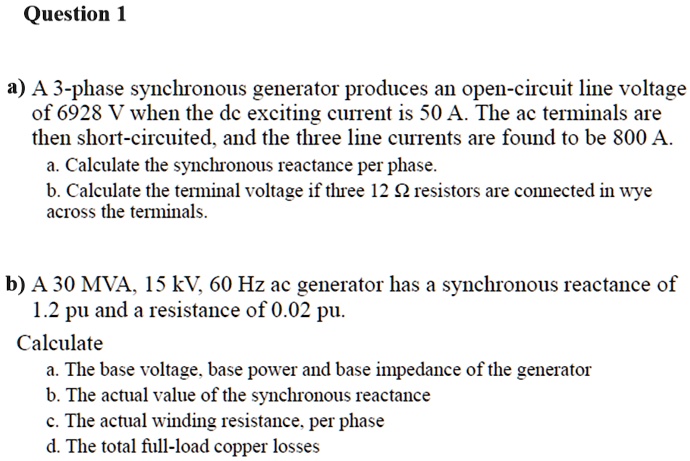 Question 1

a) A 3-phase synchronous generator produces an open-circuit line voltage of 6928 V when the dc exciting current is 50 A. The ac terminals are then short-circuited, and the three line currents are found to be 800 A.

a. Calculate the synchronous reactance per phase.

b. Calculate the terminal voltage if three 12 Ω resistors are connected in wye across the terminals.

b) A 30 MVA, 15 kV, 60 Hz ac generator has a synchronous reactance of 1.2 pu and a resistance of 0.02 pu.

Calculate

a. The base voltage, base power and base impedance of the generator

b. The actual value of the synchronous reactance

c. The actual winding resistance, per phase

d. The total full-load copper losses